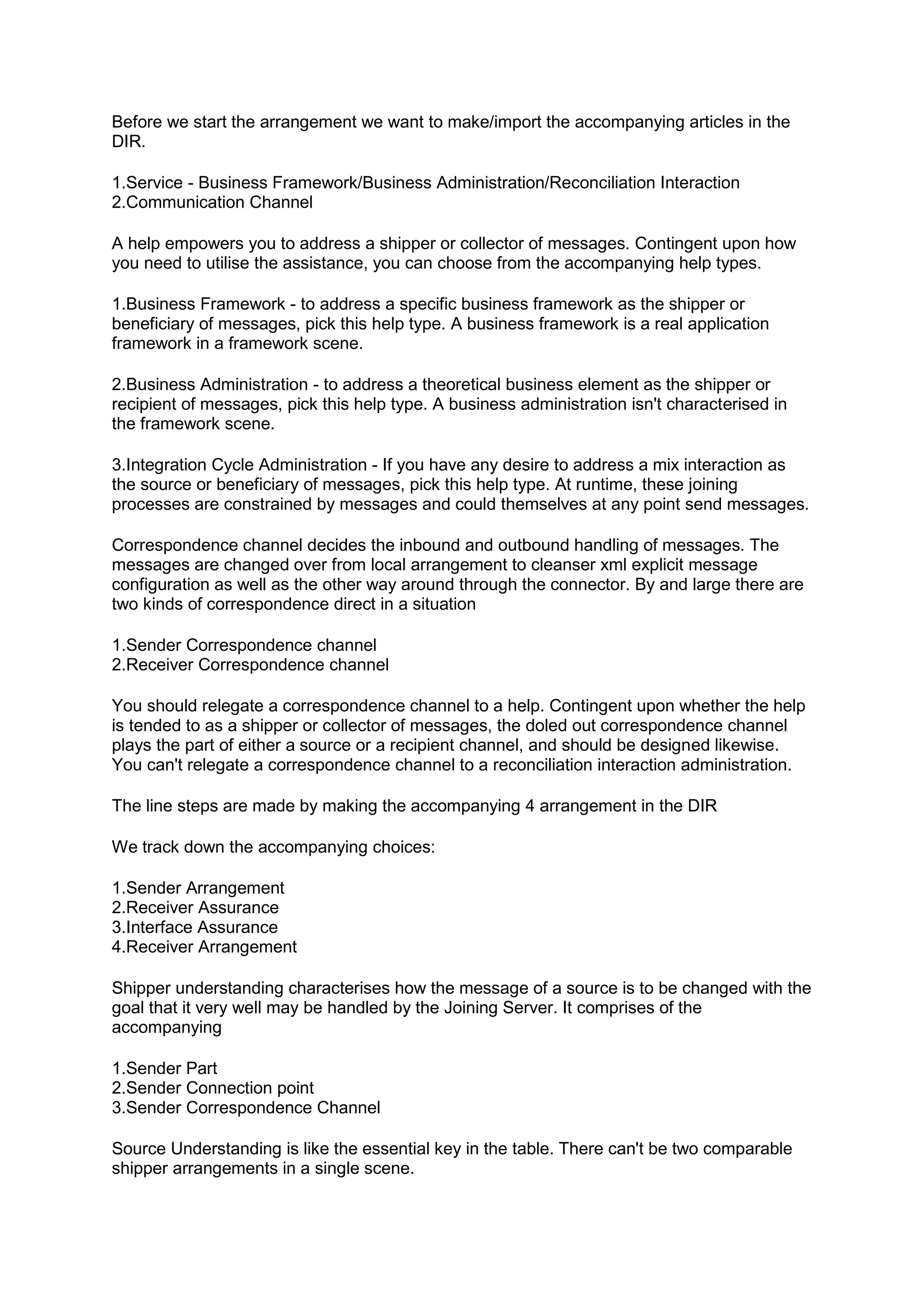 Before we start the arrangement we want to make/import the accompanying articles in the DIR.

1.Service - Business Framework/Business Administration/Reconciliation Interaction
2.Communication Channel

A help empowers you to address a shipper or collector of messages. Contingent upon how you need to utilise the assistance, you can choose from the accompanying help types.

1.Business Framework - to address a specific business framework as the shipper or beneficiary of messages, pick this help type. A business framework is a real application framework in a framework scene.

2.Business Administration - to address a theoretical business element as the shipper or recipient of messages, pick this help type. A business administration isn't characterised in the framework scene.

3.Integration Cycle Administration - If you have any desire to address a mix interaction as the source or beneficiary of messages, pick this help type. At runtime, these joining processes are constrained by messages and could themselves at any point send messages.

Correspondence channel decides the inbound and outbound handling of messages. The messages are changed over from local arrangement to cleanser xml explicit message configuration as well as the other way around through the connector. By and large there are two kinds of correspondence direct in a situation

1.Sender Correspondence channel
2.Receiver Correspondence channel

You should relegate a correspondence channel to a help. Contingent upon whether the help is tended to as a shipper or collector of messages, the doled out correspondence channel plays the part of either a source or a recipient channel, and should be designed likewise. You can't relegate a correspondence channel to a reconciliation interaction administration.

The line steps are made by making the accompanying 4 arrangement in the DIR

We track down the accompanying choices:

1.Sender Arrangement
2.Receiver Assurance
3.Interface Assurance
4.Receiver Arrangement

Shipper understanding characterises how the message of a source is to be changed with the goal that it very well may be handled by the Joining Server. It comprises of the accompanying

1.Sender Part
2.Sender Connection point
3.Sender Correspondence Channel

Source Understanding is like the essential key in the table. There can't be two comparable shipper arrangements in a single scene.